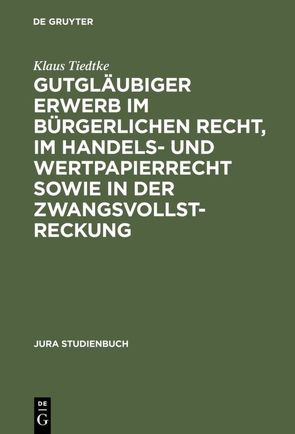 DE GRUYTER

Klaus Tiedtke

GUTGLÄUBIGER ERWERB IM BÜRGERLICHEN RECHT, IM HANDELS- UND WERTPAPIERRECHT SOWIE IN DER ZWANGSVOLLSTRECKUNG

JURA STUDIENBUCH

DE G